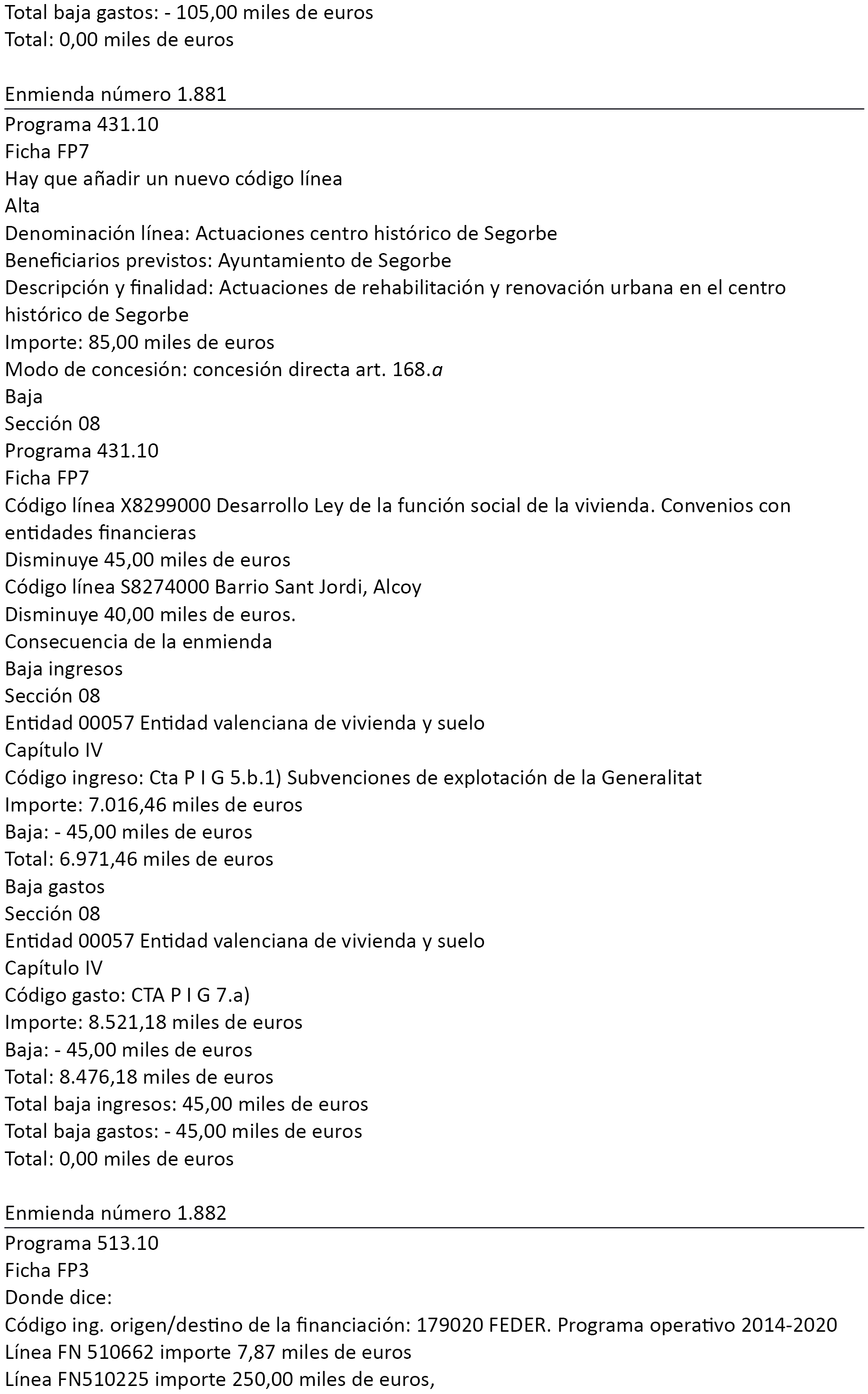 Total baja gastos: - 105,00 miles de euros
Total: 0,00 miles de euros

Enmienda número 1.881

Programa 431.10
Ficha FP7
Hay que añadir un nuevo código línea
Alta
Denominación línea: Actuaciones centro histórico de Segorbe
Beneficiarios previstos: Ayuntamiento de Segorbe
Descripción y finalidad: Actuaciones de rehabilitación y renovación urbana en el centro histórico de Segorbe
Importe: 85,00 miles de euros
Modo de concesión: concesión directa art. 168.a
Baja
Sección 08
Programa 431.10
Ficha FP7
Código línea X8299000 Desarrollo Ley de la función social de la vivienda. Convenios con entidades financieras
Disminuye 45,00 miles de euros
Código línea S8274000 Barrio Sant Jordi, Alcoy
Disminuye 40,00 miles de euros.
Consecuencia de la enmienda
Baja ingresos
Sección 08
Entidad 00057 Entidad valenciana de vivienda y suelo
Capítulo IV
Código ingreso: Cta P I G 5.b.1) Subvenciones de explotación de la Generalitat
Importe: 7.016,46 miles de euros
Baja: - 45,00 miles de euros
Total: 6.971,46 miles de euros
Baja gastos
Sección 08
Entidad 00057 Entidad valenciana de vivienda y suelo
Capítulo IV
Código gasto: CTA P I G 7.a)
Importe: 8.521,18 miles de euros
Baja: - 45,00 miles de euros
Total: 8.476,18 miles de euros
Total baja ingresos: 45,00 miles de euros
Total baja gastos: - 45,00 miles de euros
Total: 0,00 miles de euros

Enmienda número 1.882

Programa 513.10
Ficha FP3
Donde dice:
Código ing. origen/destino de la financiación: 179020 FEDER. Programa operativo 2014-2020
Línea FN 510662 importe 7,87 miles de euros
Línea FN510225 importe 250,00 miles de euros,